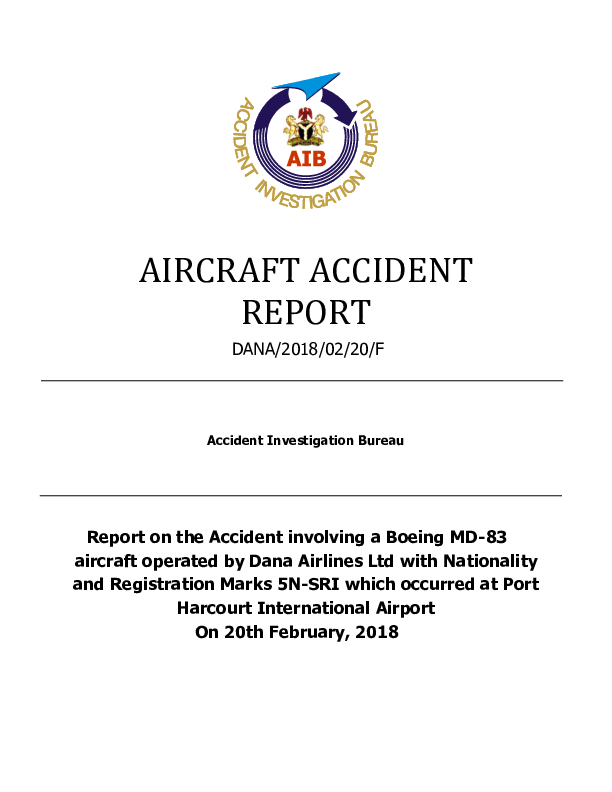 ACCIDENT INVESTIGATION BUREAU

AIB

AIRCRAFT ACCIDENT REPORT

DANA/2018/02/20/F

Accident Investigation Bureau

Report on the Accident involving a Boeing MD-83 aircraft operated by Dana Airlines Ltd with Nationality and Registration Marks 5N-SRI which occurred at Port Harcourt International Airport On 20th February, 2018